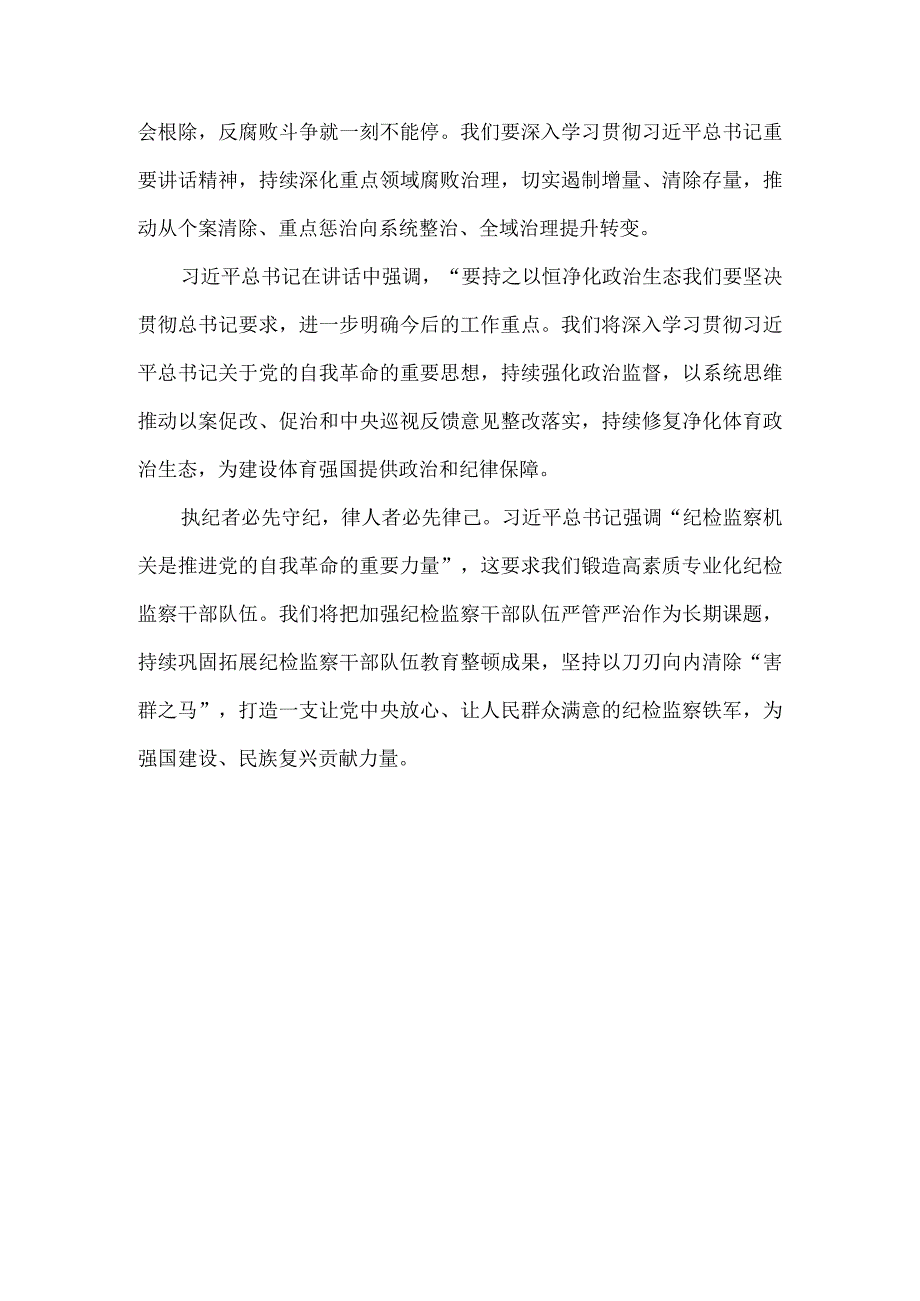 会根除，反腐败斗争就一刻不能停。我们要深入学习贯彻习近平总书记重要讲话精神，持续深化重点领域腐败治理，切实遏制增量、清除存量，推动从个案清除、重点惩治向系统整治、全域治理提升转变。

习近平总书记在讲话中强调，“要持之以恒净化政治生态我们要坚决贯彻总书记要求，进一步明确今后的工作重点。我们将深入学习贯彻习近平总书记关于党的自我革命的重要思想，持续强化政治监督，以系统思维推动以案促改、促治和中央巡视反馈意见整改落实，持续修复净化体育政治生态，为建设体育强国提供政治和纪律保障。

执纪者必先守纪，律人者必先律己。习近平总书记强调“纪检监察机关是推进党的自我革命的重要力量”，这要求我们锻造高素质专业化纪检监察干部队伍。我们将把加强纪检监察干部队伍严管严治作为长期课题，持续巩固拓展纪检监察干部队伍教育整顿成果，坚持以刀刃向内清除“害群之马”，打造一支让党中央放心、让人民群众满意的纪检监察铁军，为强国建设、民族复兴贡献力量。